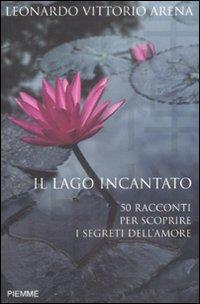 LEONARDO VITTORIO ARENA

IL LAGO INCANTATO

50 RACCONTI
PER SCOPRIRE
I SEGRETI DELL'AMORE

PIEMME